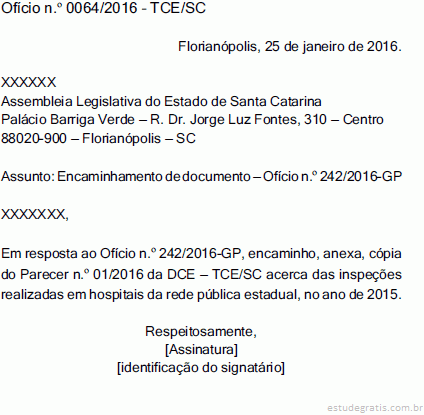 Ofício n.º 0064/2016 - TCE/SC

Florianópolis, 25 de janeiro de 2016.

XXXXXX
Assembleia Legislativa do Estado de Santa Catarina
Palácio Barriga Verde – R. Dr. Jorge Luz Fontes, 310 – Centro
88020-900 – Florianópolis – SC

Assunto: Encaminhamento de documento – Ofício n.º 242/2016-GP

XXXXXXX,

Em resposta ao Ofício n.º 242/2016-GP, encaminho, anexa, cópia do Parecer n.º 01/2016 da DCE – TCE/SC acerca das inspeções realizadas em hospitais da rede pública estadual, no ano de 2015.

Respeitosamente,
[Assinatura]
[identificação do signatário]

estudegratis.com.br